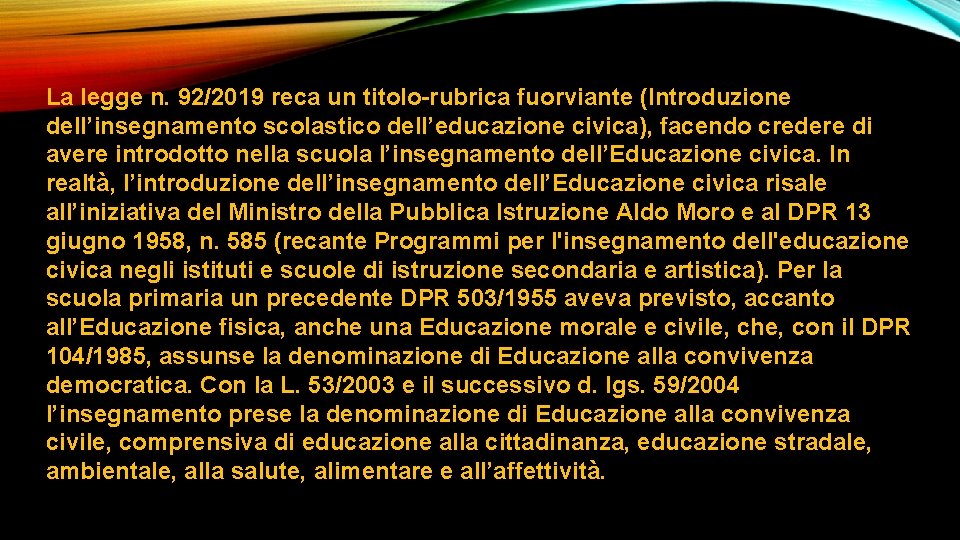 La legge n. 92/2019 reca un titolo-rubrica fuorviante (Introduzione dell’insegnamento scolastico dell’educazione civica), facendo credere di avere introdotto nella scuola l’insegnamento dell’Educazione civica. In realtà, l’introduzione dell’insegnamento dell’Educazione civica risale all’iniziativa del Ministro della Pubblica Istruzione Aldo Moro e al DPR 13 giugno 1958, n. 585 (recante Programmi per l'insegnamento dell'educazione civica negli istituti e scuole di istruzione secondaria e artistica). Per la scuola primaria un precedente DPR 503/1955 aveva previsto, accanto all’Educazione fisica, anche una Educazione morale e civile, che, con il DPR 104/1985, assunse la denominazione di Educazione alla convivenza democratica. Con la L. 53/2003 e il successivo d. lgs. 59/2004 l’insegnamento prese la denominazione di Educazione alla convivenza civile, comprensiva di educazione alla cittadinanza, educazione stradale, ambientale, alla salute, alimentare e all’affettività.